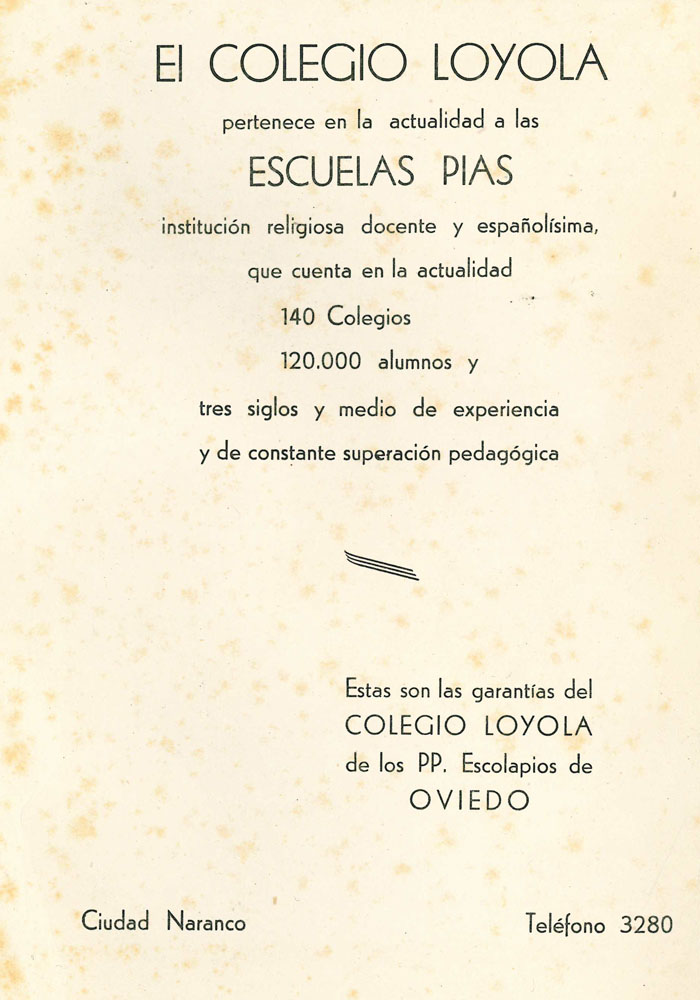 El COLEGIO LOYOLA

pertenece en la actualidad a las

ESCUELAS PIAS

institución religiosa docente y españolísima, que cuenta en la actualidad
140 Colegios
120.000 alumnos y
tres siglos y medio de experiencia
y de constante superación pedagógica

Estas son las garantías del
COLEGIO LOYOLA
de los PP. Escolapios de
OVIEDO

Ciudad Naranco

Teléfono 3280